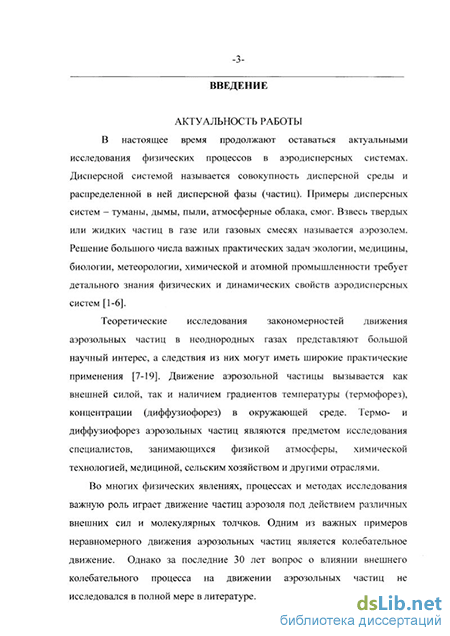 -3-

ВВЕДЕНИЕ

АКТУАЛЬНОСТЬ РАБОТЫ

В настоящее время продолжают оставаться актуальными исследования физических процессов в аэродисперсных системах. Дисперсной системой называется совокупность дисперсной среды и распределенной в ней дисперсной фазы (частиц). Примеры дисперсных систем – туманы, дымы, пыли, атмосферные облака, смог. Взвесь твердых или жидких частиц в газе или газовых смесях называется аэрозолем. Решение большого числа важных практических задач экологии, медицины, биологии, метеорологии, химической и атомной промышленности требует детального знания физических и динамических свойств аэродисперсных систем [1-6].

Теоретические исследования закономерностей движения аэрозольных частиц в неоднородных газах представляют большой научный интерес, а следствия из них могут иметь широкие практические применения [7-19]. Движение аэрозольной частицы вызывается как внешней силой, так и наличием градиентов температуры (термофорез), концентрации (диффузиофорез) в окружающей среде. Термо- и диффузиофорез аэрозольных частиц являются предметом исследования специалистов, занимающихся физикой атмосферы, химической технологией, медициной, сельским хозяйством и другими отраслями.

Во многих физических явлениях, процессах и методах исследования важную роль играет движение частиц аэрозоля под действием различных внешних сил и молекулярных толчков. Одним из важных примеров неравномерного движения аэрозольных частиц является колебательное движение. Однако за последние 30 лет вопрос о влиянии внешнего колебательного процесса на движении аэрозольных частиц не исследовался в полной мере в литературе.

dsLib.net
библиотека диссертаций